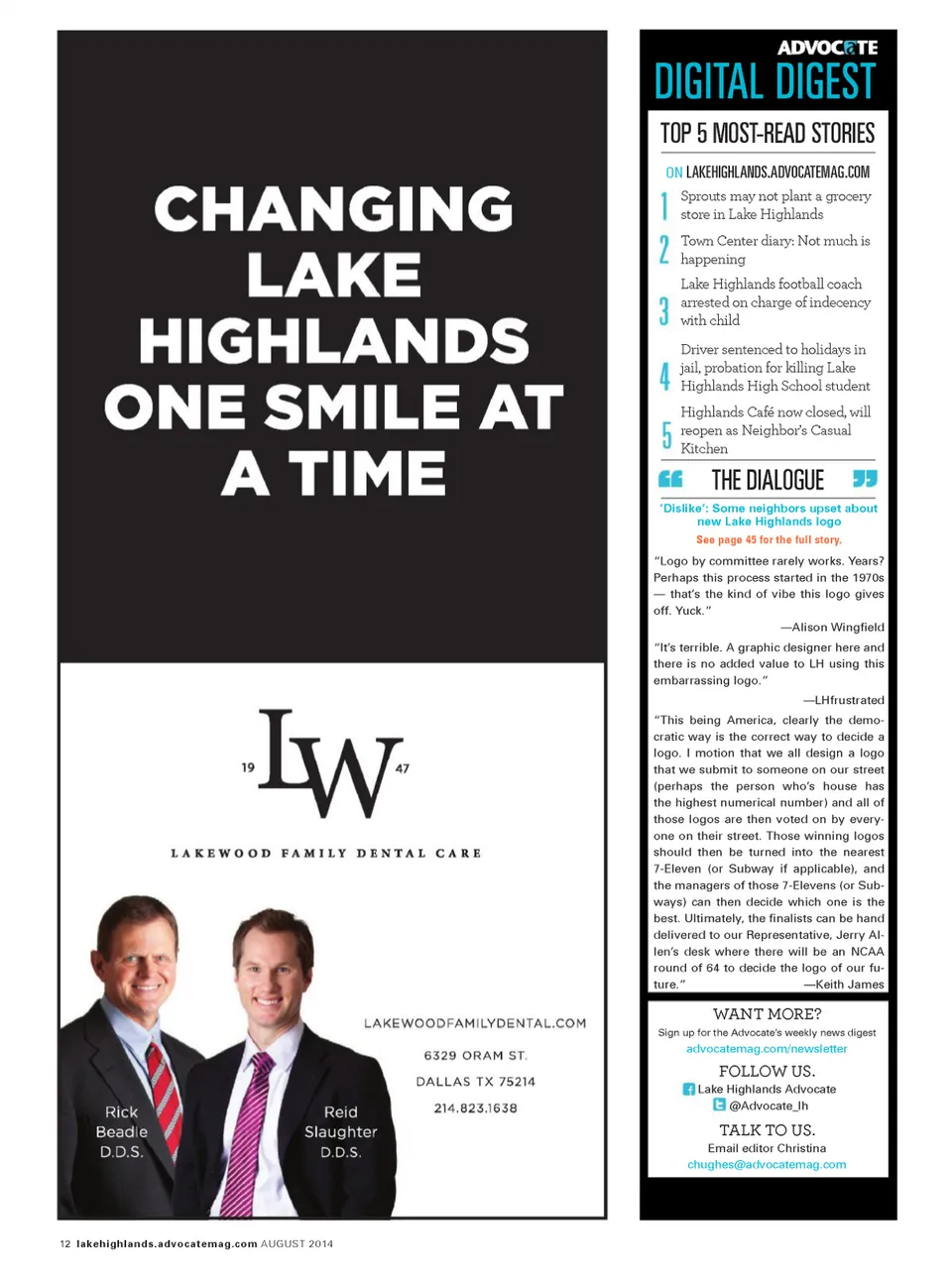 CHANGING LAKE HIGHLANDS ONE SMILE AT A TIME

19 LW 47

LAKEWOOD FAMILY DENTAL CARE

LAKEWOODFAMILYDENTAL.COM

6329 ORAM ST.

DALLAS TX 75214

214.823.1638

Rick Beadle D.D.S.

Reid Slaughter D.D.S.

ADVOCATE
DIGITAL DIGEST

TOP 5 MOST-READ STORIES

ON LAKEHIGHLANDS.ADVOCATEMAG.COM

1 Sprouts may not plant a grocery store in Lake Highlands

2 Town Center diary: Not much is happening

3 Lake Highlands football coach arrested on charge of indecency with child

4 Driver sentenced to holidays in jail, probation for killing Lake Highlands High School student

5 Highlands Café now closed, will reopen as Neighbor's Casual Kitchen

THE DIALOGUE

'Dislike': Some neighbors upset about new Lake Highlands logo

See page 45 for the full story.

"Logo by committee rarely works. Years? Perhaps this process started in the 1970s — that's the kind of vibe this logo gives off. Yuck."

—Alison Wingfield

"It's terrible. A graphic designer here and there is no added value to LH using this embarrassing logo."

—LHfrustrated

"This being America, clearly the democratic way is the correct way to decide a logo. I motion that we all design a logo that we submit to someone on our street (perhaps the person who's house has the highest numerical number) and all of those logos are then voted on by everyone on their street. Those winning logos should then be turned into the nearest 7-Eleven (or Subway if applicable), and the managers of those 7-Elevens (or Subways) can then decide which one is the best. Ultimately, the finalists can be hand delivered to our Representative, Jerry Allen's desk where there will be an NCAA round of 64 to decide the logo of our future."

—Keith James

WANT MORE?
Sign up for the Advocate's weekly news digest
advocatemag.com/newsletter

FOLLOW US.
Lake Highlands Advocate
@Advocate_lh

TALK TO US.
Email editor Christina
chughes@advocatemag.com

12 lakehighlands.advocatemag.com AUGUST 2014